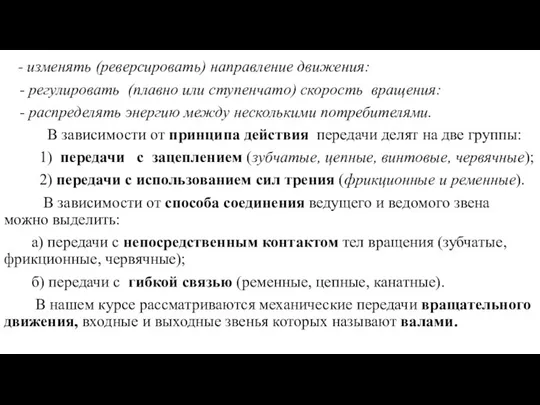 - изменять (реверсировать) направление движения:

- регулировать (плавно или ступенчато) скорость вращения:

- распределять энергию между несколькими потребителями.

В зависимости от принципа действия передачи делят на две группы:

1) передачи с зацеплением (зубчатые, цепные, винтовые, червячные);

2) передачи с использованием сил трения (фрикционные и ременные).

В зависимости от способа соединения ведущего и ведомого звена можно выделить:

а) передачи с непосредственным контактом тел вращения (зубчатые, фрикционные, червячные);

б) передачи с гибкой связью (ременные, цепные, канатные).

В нашем курсе рассматриваются механические передачи вращательного движения, входные и выходные звенья которых называют валами.